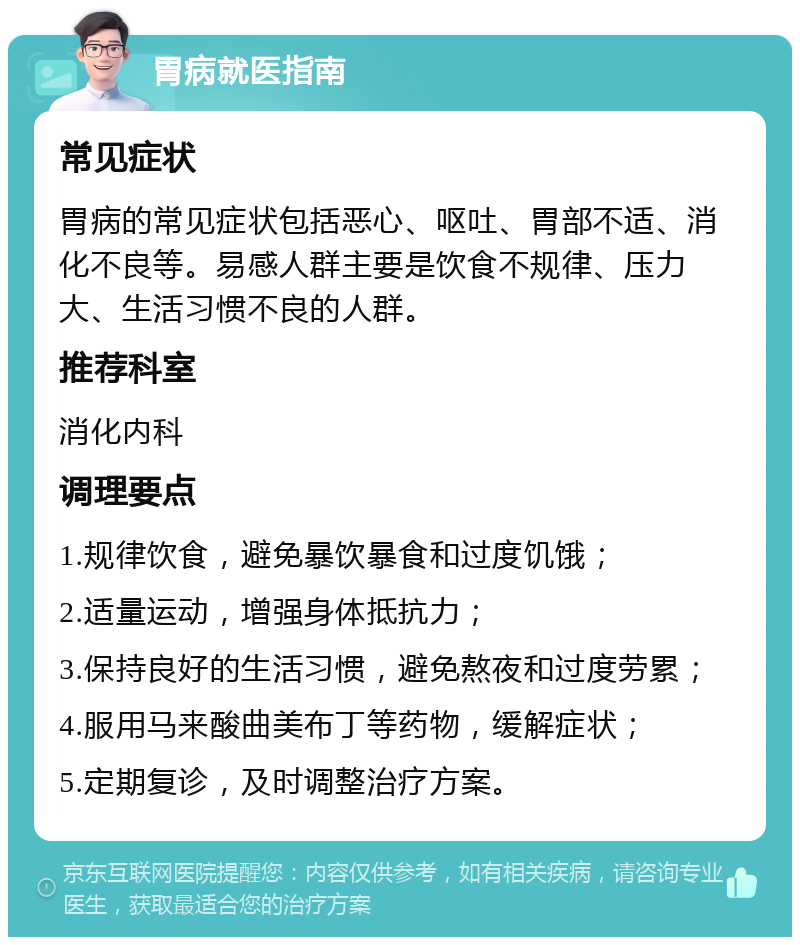 胃病就医指南

常见症状

胃病的常见症状包括恶心、呕吐、胃部不适、消化不良等。易感人群主要是饮食不规律、压力大、生活习惯不良的人群。

推荐科室

消化内科

调理要点

1.规律饮食，避免暴饮暴食和过度饥饿；

2.适量运动，增强身体抵抗力；

3.保持良好的生活习惯，避免熬夜和过度劳累；

4.服用马来酸曲美布丁等药物，缓解症状；

5.定期复诊，及时调整治疗方案。

京东互联网医院提醒您：内容仅供参考，如有相关疾病，请咨询专业医生，获取最适合您的治疗方案